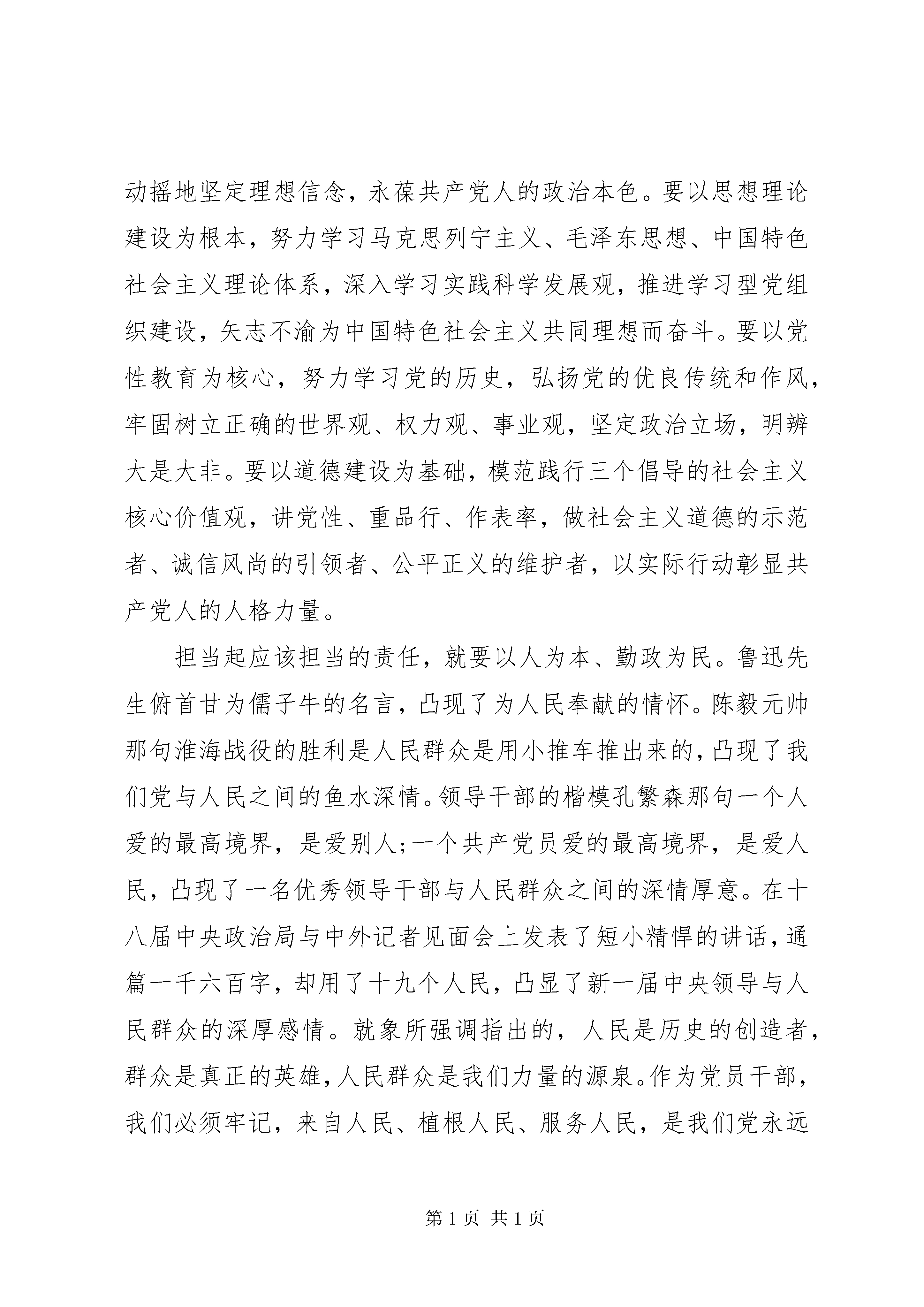 动摇地坚定理想信念，永葆共产党人的政治本色。要以思想理论建设为根本，努力学习马克思列宁主义、毛泽东思想、中国特色社会主义理论体系，深入学习实践科学发展观，推进学习型党组织建设，矢志不渝为中国特色社会主义共同理想而奋斗。要以党性教育为核心，努力学习党的历史，弘扬党的优良传统和作风，牢固树立正确的世界观、权力观、事业观，坚定政治立场，明辨大是大非。要以道德建设为基础，模范践行三个倡导的社会主义核心价值观，讲党性、重品行、作表率，做社会主义道德的示范者、诚信风尚的引领者、公平正义的维护者，以实际行动彰显共产党人的人格力量。

担当起应该担当的责任，就要以人为本、勤政为民。鲁迅先生俯首甘为儒子牛的名言，凸现了为人民奉献的情怀。陈毅元帅那句淮海战役的胜利是人民群众是用小推车推出来的，凸现了我们党与人民之间的鱼水深情。领导干部的楷模孔繁森那句一个人爱的最高境界，是爱别人;一个共产党员爱的最高境界，是爱人民，凸现了一名优秀领导干部与人民群众之间的深情厚意。在十八届中央政治局与中外记者见面会上发表了短小精悍的讲话，通篇一千六百字，却用了十九个人民，凸显了新一届中央领导与人民群众的深厚感情。就象所强调指出的，人民是历史的创造者，群众是真正的英雄，人民群众是我们力量的源泉。作为党员干部，我们必须牢记，来自人民、植根人民、服务人民，是我们党永远

第1页 共1页